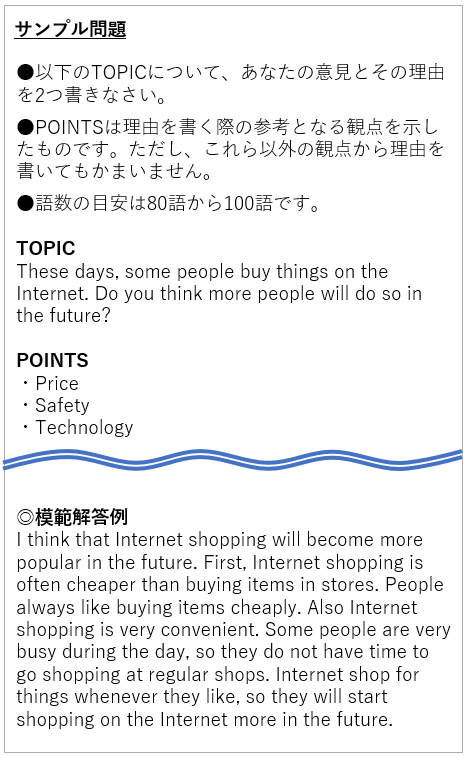 サンプル問題

●以下のTOPICについて、あなたの意見とその理由を2つ書きなさい。

●POINTSは理由を書く際の参考となる観点を示したものです。ただし、これら以外の観点から理由を書いてもかまいません。

●語数の目安は80語から100語です。

TOPIC
These days, some people buy things on the Internet. Do you think more people will do so in the future?

POINTS
・Price
・Safety
・Technology

◎模範解答例
I think that Internet shopping will become more popular in the future. First, Internet shopping is often cheaper than buying items in stores. People always like buying items cheaply. Also Internet shopping is very convenient. Some people are very busy during the day, so they do not have time to go shopping at regular shops. Internet shop for things whenever they like, so they will start shopping on the Internet more in the future.